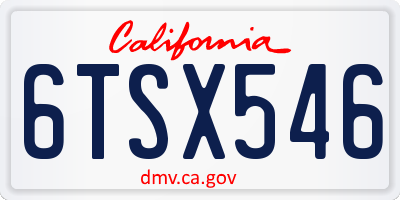 California

6TSX546

dmv.ca.gov